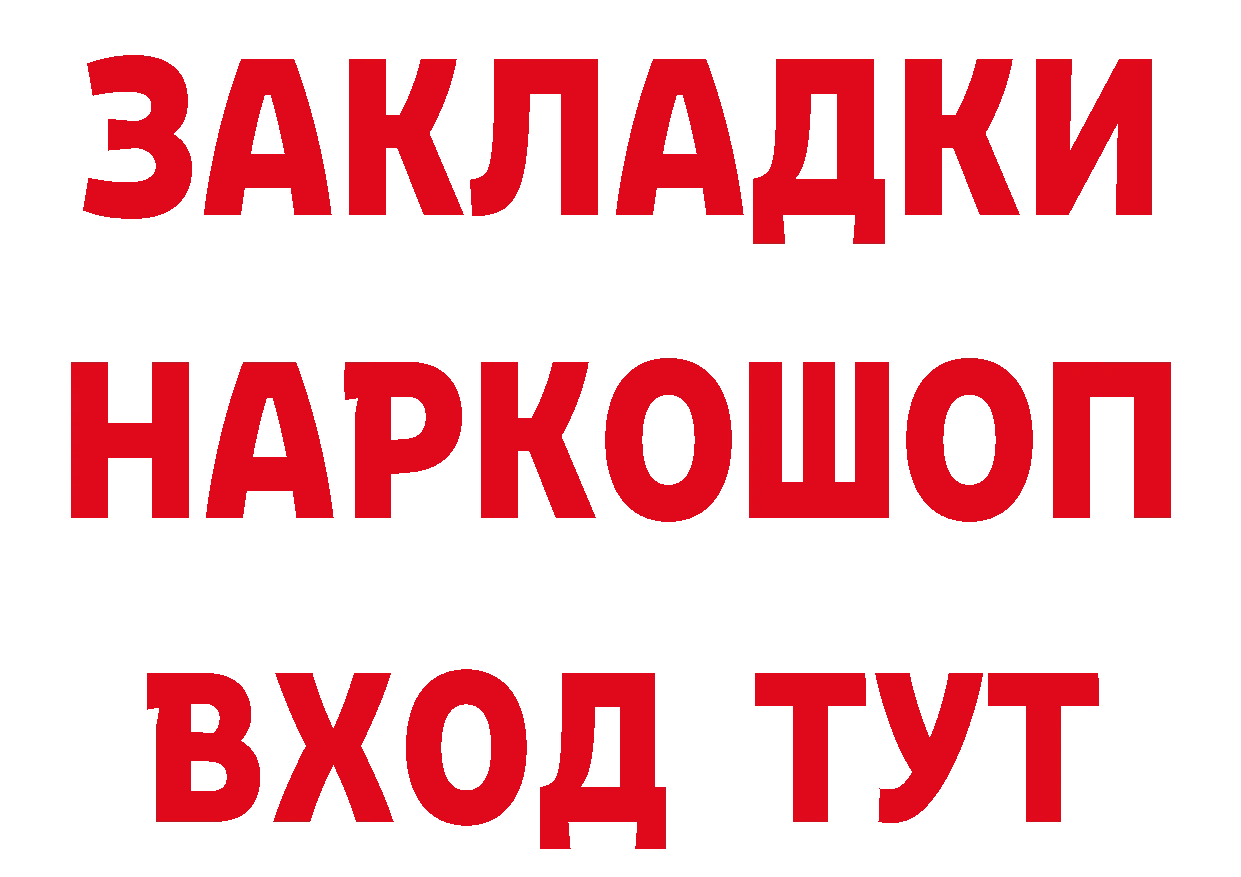 ЗАКЛАДКИ
НАРКОШОП
ВХОД ТУТ